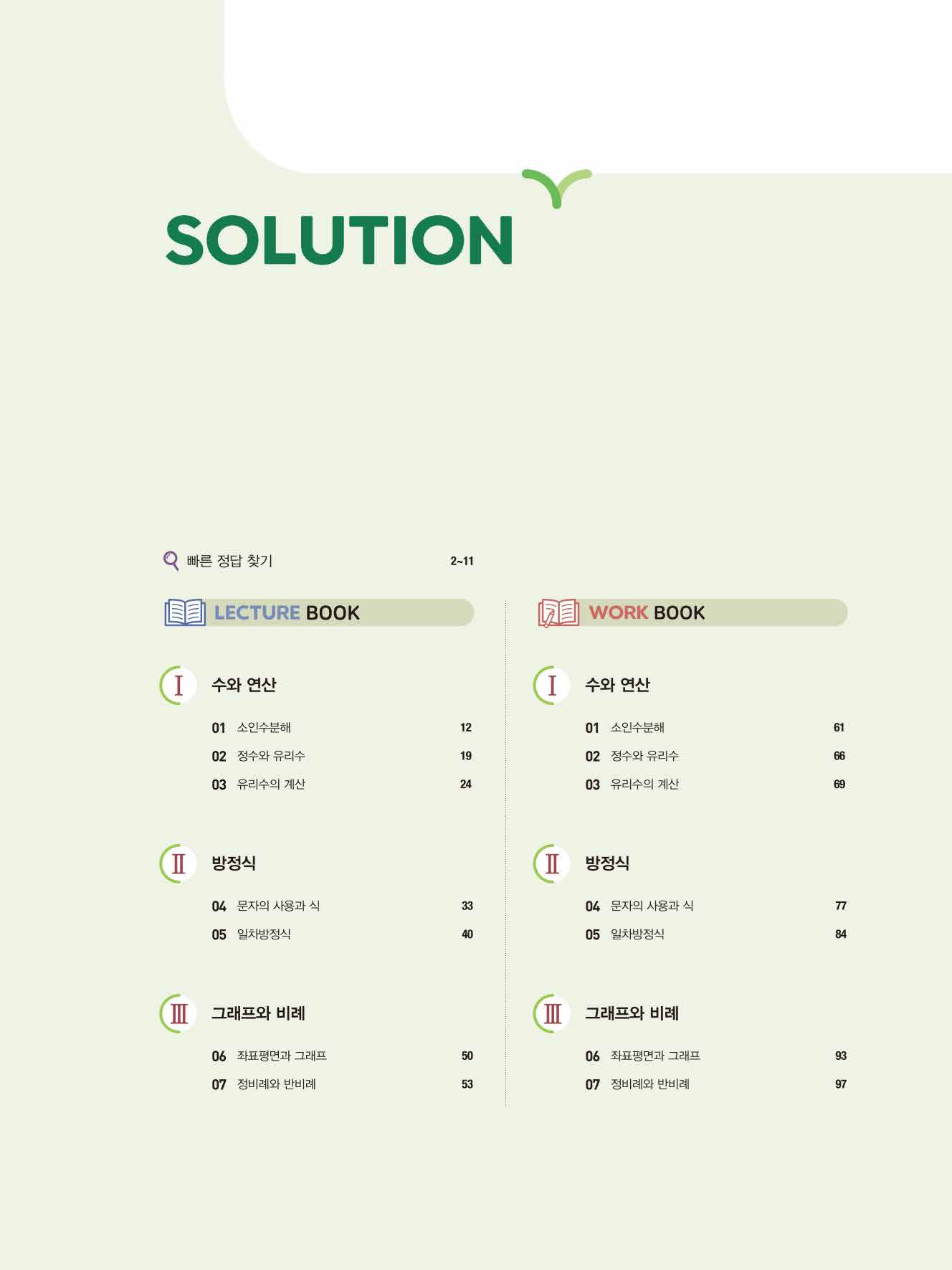 SOLUTION

빠른 정답 찾기 2~11

LECTURE BOOK

I 수와 연산

01 소인수분해 12
02 정수와 유리수 19
03 유리수의 계산 24

II 방정식

04 문자의 사용과 식 33
05 일차방정식 40

III 그래프와 비례

06 좌표평면과 그래프 50
07 정비례와 반비례 53

WORK BOOK

I 수와 연산

01 소인수분해 61
02 정수와 유리수 66
03 유리수의 계산 69

II 방정식

04 문자의 사용과 식 77
05 일차방정식 84

III 그래프와 비례

06 좌표평면과 그래프 93
07 정비례와 반비례 97